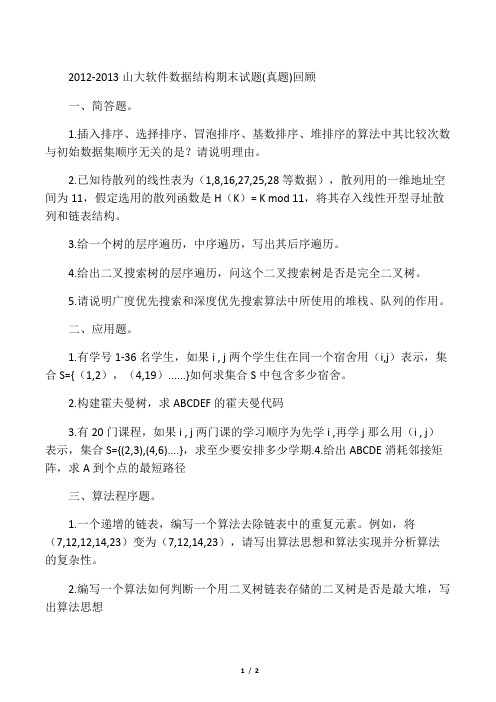 2012-2013 山大软件数据结构期末试题(真题)回顾

一、简答题。

1.插入排序、选择排序、冒泡排序、基数排序、堆排序的算法中其比较次数与初始数据集顺序无关的是？请说明理由。

2.已知待散列的线性表为（1,8,16,27,25,28 等数据），散列用的一维地址空间为 11，假定选用的散列函数是 H（K）= K mod 11，将其存入线性开型寻址散列和链表结构。

3.给一个树的层序遍历，中序遍历，写出其后序遍历。

4.给出二叉搜索树的层序遍历，问这个二叉搜索树是否是完全二叉树。

5.请说明广度优先搜索和深度优先搜索算法中所使用的堆栈、队列的作用。

二、应用题。

1.有学号 1-36 名学生，如果 i , j 两个学生住在同一个宿舍用（i,j）表示，集合 S={（1,2），（4,19）......}如何求集合 S 中包含多少宿舍。

2.构建霍夫曼树，求 ABCDEF 的霍夫曼代码

3.有 20 门课程，如果 i , j 两门课的学习顺序为先学 i ,再学 j 那么用（i , j）表示，集合 S={(2,3),(4,6)....}，求至少要安排多少学期.4.给出 ABCDE 消耗邻接矩阵，求 A 到个点的最短路径

三、算法程序题。

1.一个递增的链表，编写一个算法去除链表中的重复元素。例如，将（7,12,12,14,23）变为（7,12,14,23），请写出算法思想和算法实现并分析算法的复杂性。

2.编写一个算法如何判断一个用二叉树链表存储的二叉树是否是最大堆，写出算法思想

1 / 2